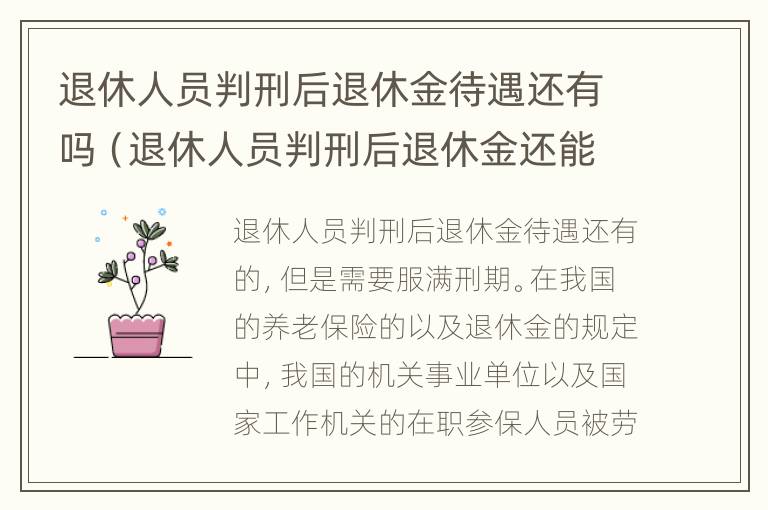 退休人员判刑后退休金待遇还有吗（退休人员判刑后退休金还能

退休人员判刑后退休金待遇还有的，但是需要服满刑期。在我国的养老保险的以及退休金的规定中，我国的机关事业单位以及国家工作机关的在职参保人员被劳